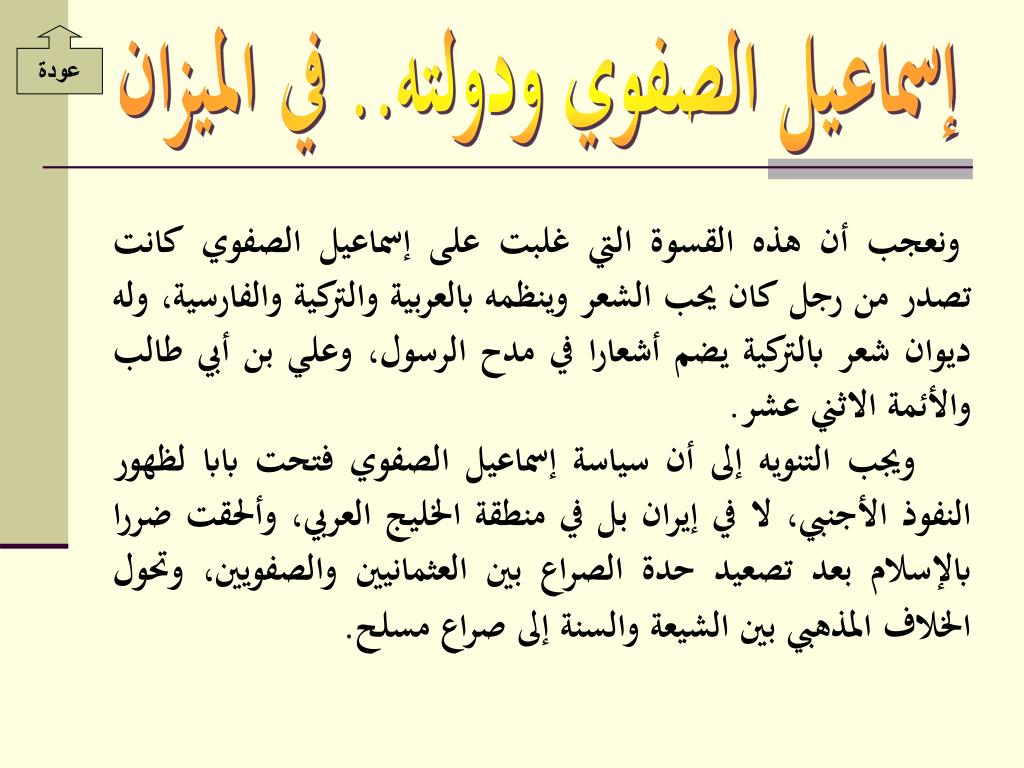 عودة

إسماعيل الصفوي ودولته.. في الميزان

ونعجب أن هذه القسوة التي غلبت على إسماعيل الصفوي كانت تصدر من رجل كان يحب الشعر وينظمه بالعربية والتركية والفارسية، وله ديوان شعر بالتركية يضم أشعارا في مدح الرسول، وعلي بن أبي طالب والأئمة الاثني عشر.

ويجب التنويه إلى أن سياسة إسماعيل الصفوي فتحت بابا لظهور النفوذ الأجنبي، لا في إيران بل في منطقة الخليج العربي، وألحقت ضررا بالإسلام بعد تصعيد حدة الصراع بين العثمانيين والصفويين، وتحول الخلاف المذهبي بين الشيعة والسنة إلى صراع مسلح.